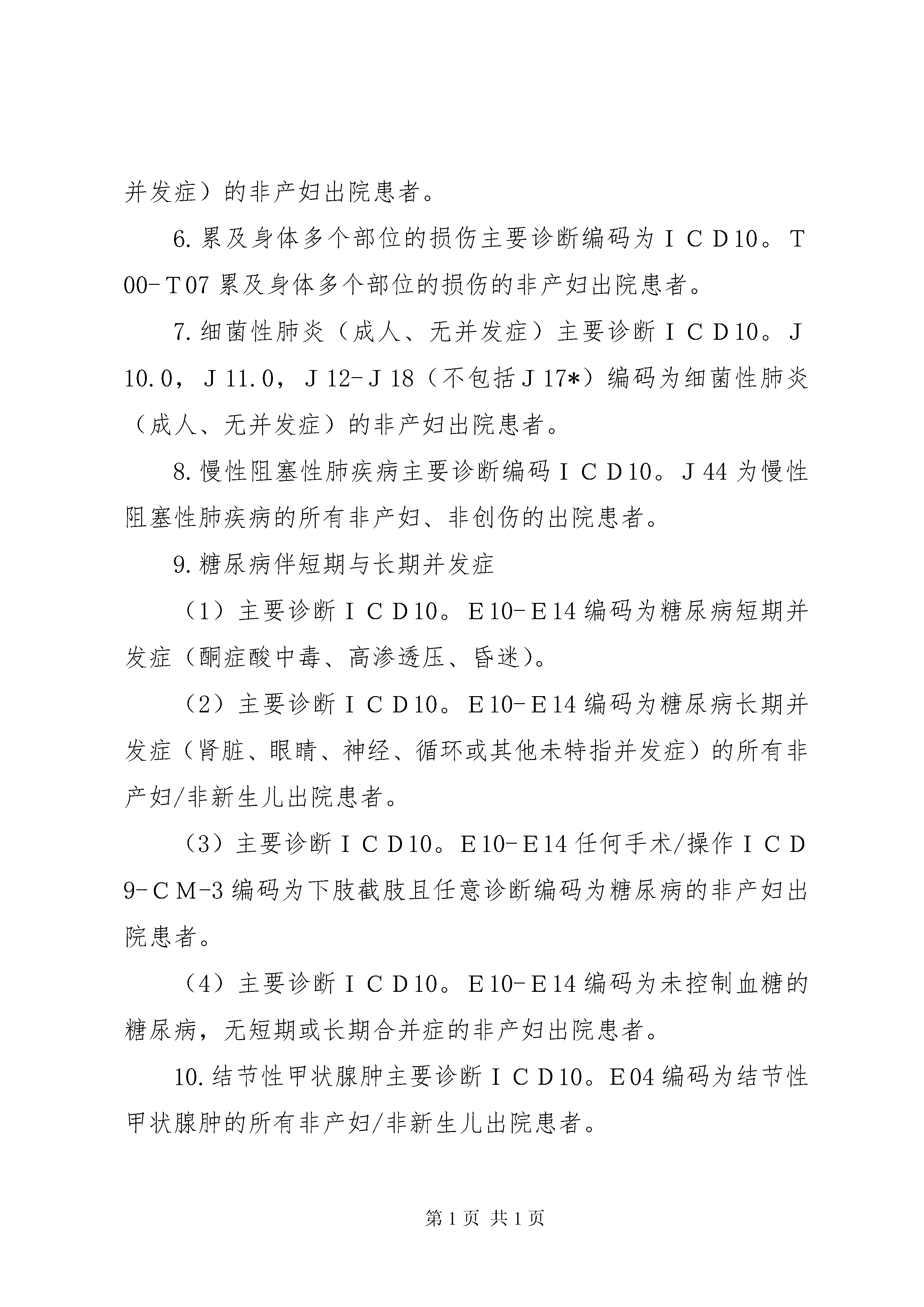 并发症）的非产妇出院患者。

6.累及身体多个部位的损伤主要诊断编码为ＩＣＤ10。Ｔ00-Ｔ07累及身体多个部位的损伤的非产妇出院患者。

7.细菌性肺炎（成人、无并发症）主要诊断ＩＣＤ10。Ｊ10.0，Ｊ11.0，Ｊ12-Ｊ18（不包括Ｊ17*）编码为细菌性肺炎（成人、无并发症）的非产妇出院患者。

8.慢性阻塞性肺疾病主要诊断编码ＩＣＤ10。Ｊ44为慢性阻塞性肺疾病的所有非产妇、非创伤的出院患者。

9.糖尿病伴短期与长期并发症

（1）主要诊断ＩＣＤ10。Ｅ10-Ｅ14编码为糖尿病短期并发症（酮症酸中毒、高渗透压、昏迷）。

（2）主要诊断ＩＣＤ10。Ｅ10-Ｅ14编码为糖尿病长期并发症（肾脏、眼睛、神经、循环或其他未特指并发症）的所有非产妇/非新生儿出院患者。

（3）主要诊断ＩＣＤ10。Ｅ10-Ｅ14任何手术/操作ＩＣＤ9-ＣＭ-3编码为下肢截肢且任意诊断编码为糖尿病的非产妇出院患者。

（4）主要诊断ＩＣＤ10。Ｅ10-Ｅ14编码为未控制血糖的糖尿病，无短期或长期合并症的非产妇出院患者。

10.结节性甲状腺肿主要诊断ＩＣＤ10。Ｅ04编码为结节性甲状腺肿的所有非产妇/非新生儿出院患者。

第1页 共1页